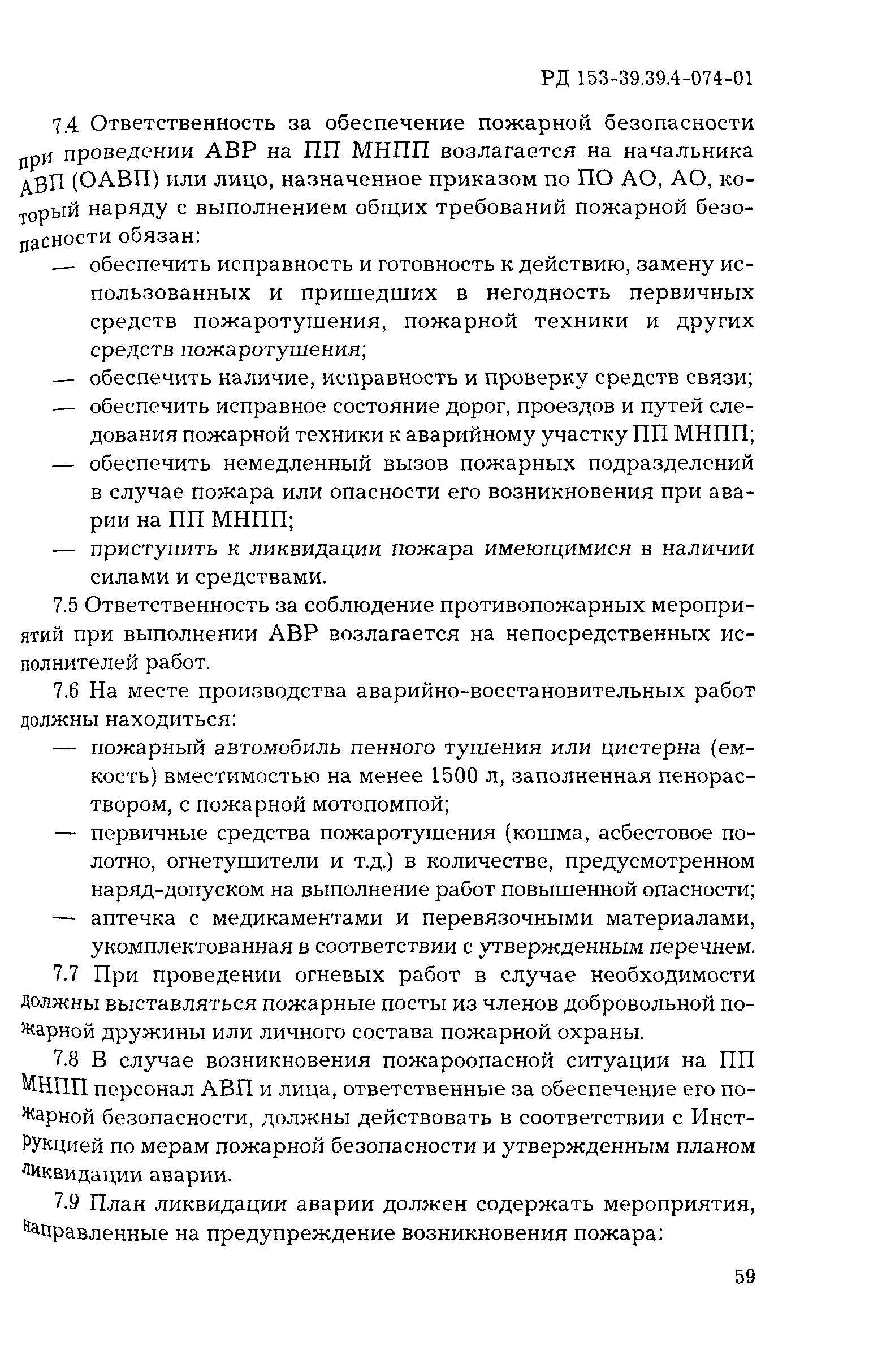 РД 153-39.39.4-074-01

7.4 Ответственность за обеспечение пожарной безопасности при проведении АВР на ПП МНПП возлагается на начальника АВП (ОАВП) или лицо, назначенное приказом по ПО АО, АО, который наряду с выполнением общих требований пожарной безопасности обязан:

— обеспечить исправность и готовность к действию, замену использованных и пришедших в негодность первичных средств пожаротушения, пожарной техники и других средств пожаротушения;

— обеспечить наличие, исправность и проверку средств связи;

— обеспечить исправное состояние дорог, проездов и путей следования пожарной техники к аварийному участку ПП МНПП;

— обеспечить немедленный вызов пожарных подразделений в случае пожара или опасности его возникновения при аварии на ПП МНПП;

— приступить к ликвидации пожара имеющимися в наличии силами и средствами.

7.5 Ответственность за соблюдение противопожарных мероприятий при выполнении АВР возлагается на непосредственных исполнителей работ.

7.6 На месте производства аварийно-восстановительных работ должны находиться:

— пожарный автомобиль пенного тушения или цистерна (емкость) вместимостью на менее 1500 л, заполненная пенораствором, с пожарной мотопомпой;

— первичные средства пожаротушения (кошма, асбестовое полотно, огнетушители и т.д.) в количестве, предусмотренном наряд-допуском на выполнение работ повышенной опасности;

— аптечка с медикаментами и перевязочными материалами, укомплектованная в соответствии с утвержденным перечнем.

7.7 При проведении огневых работ в случае необходимости должны выставляться пожарные посты из членов добровольной пожарной дружины или личного состава пожарной охраны.

7.8 В случае возникновения пожароопасной ситуации на ПП МНПП персонал АВП и лица, ответственные за обеспечение его пожарной безопасности, должны действовать в соответствии с Инструкцией по мерам пожарной безопасности и утвержденным планом ликвидации аварии.

7.9 План ликвидации аварии должен содержать мероприятия, направленные на предупреждение возникновения пожара:

59